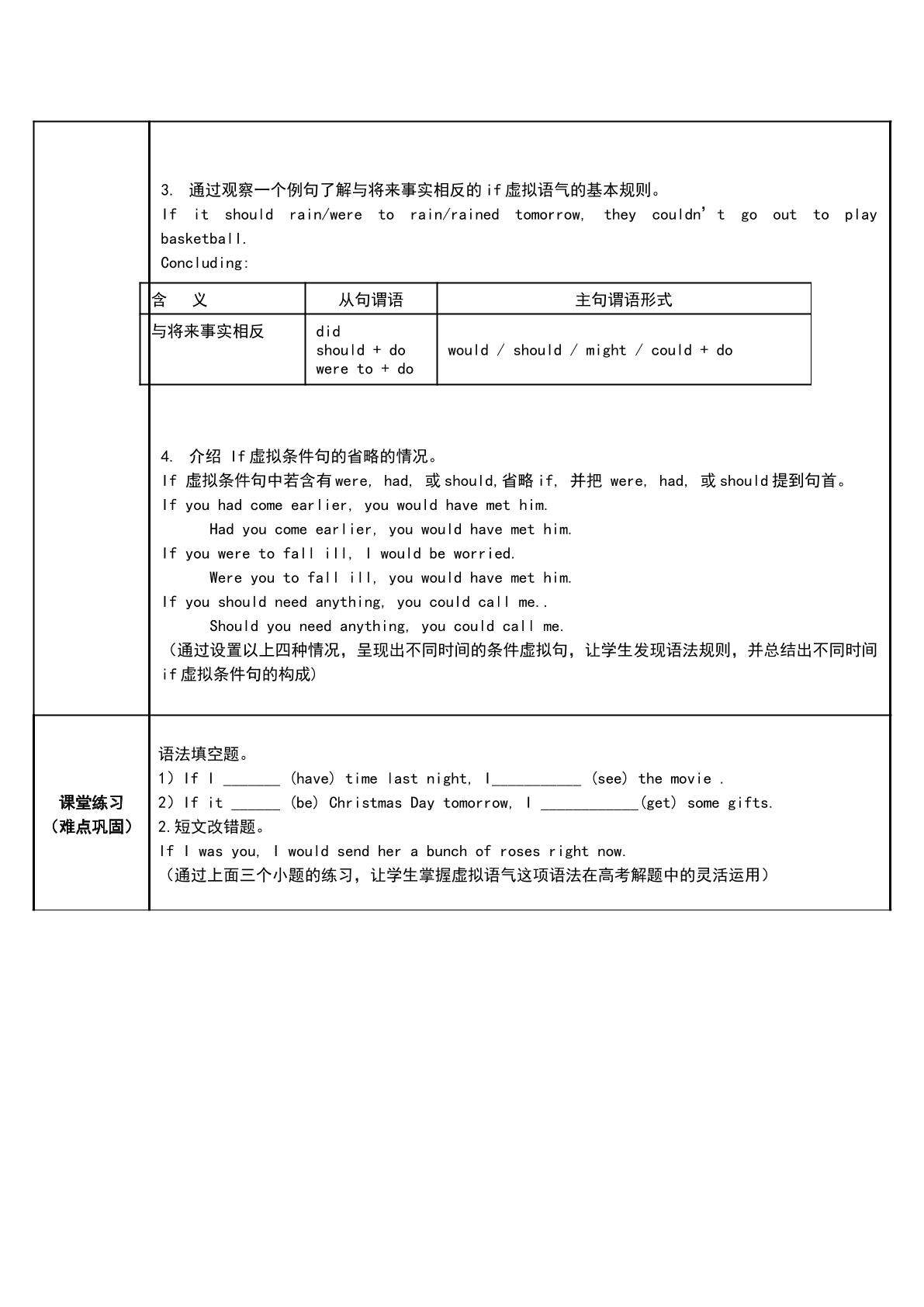 3. 通过观察一个例句了解与将来事实相反的if虚拟语气的基本规则。

If it should rain/were to rain/rained tomorrow, they couldn't go out to play basketball.

Concluding:

| 含 义 | 从句谓语 | 主句谓语形式 |
|---|---|---|
| 与将来事实相反 | did should + do were to + do | would / should / might / could + do |

4. 介绍If虚拟条件句的省略的情况。

If虚拟条件句中若含有were, had, 或should,省略if, 并把were, had, 或should提到句首。

If you had come earlier, you would have met him.

Had you come earlier, you would have met him.

If you were to fall ill, I would be worried.

Were you to fall ill, you would have met him.

If you should need anything, you could call me..

Should you need anything, you could call me.

（通过设置以上四种情况，呈现出不同时间的条件虚拟句，让学生发现语法规则，并总结出不同时间if虚拟条件句的构成）

课堂练习
（难点巩固）

语法填空题。

1）If I ____ (have) time last night, I____ (see) the movie .

2）If it ____ (be) Christmas Day tomorrow, I ____(get) some gifts.

2.短文改错题。

If I was you, I would send her a bunch of roses right now.

（通过上面三个小题的练习，让学生掌握虚拟语气这项语法在高考解题中的灵活运用）